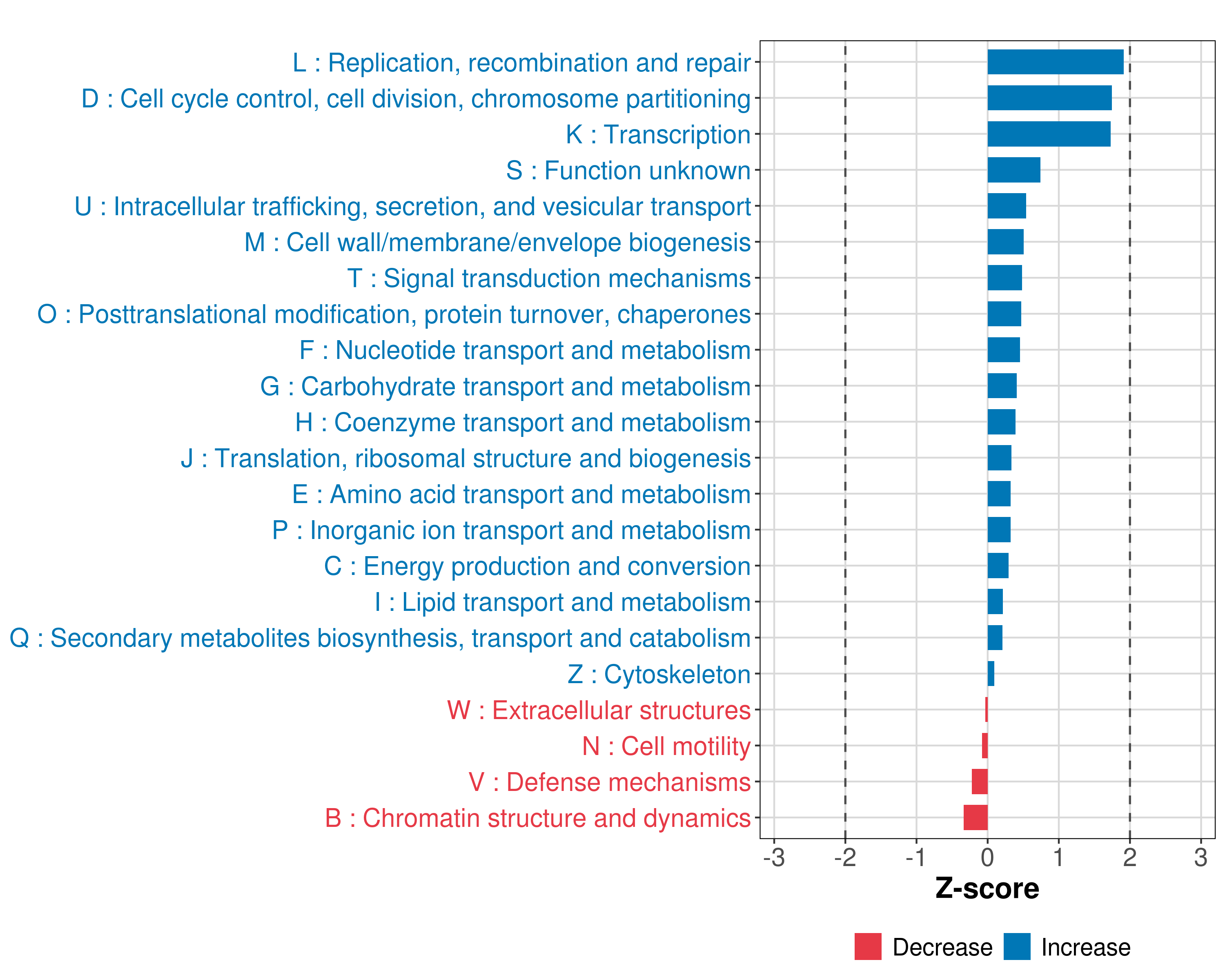 L : Replication, recombination and repair
D : Cell cycle control, cell division, chromosome partitioning
K : Transcription
S : Function unknown
U : Intracellular trafficking, secretion, and vesicular transport
M : Cell wall/membrane/envelope biogenesis
T : Signal transduction mechanisms
O : Posttranslational modification, protein turnover, chaperones
F : Nucleotide transport and metabolism
G : Carbohydrate transport and metabolism
H : Coenzyme transport and metabolism
J : Translation, ribosomal structure and biogenesis
E : Amino acid transport and metabolism
P : Inorganic ion transport and metabolism
C : Energy production and conversion
I : Lipid transport and metabolism
Q : Secondary metabolites biosynthesis, transport and catabolism
Z : Cytoskeleton
W : Extracellular structures
N : Cell motility
V : Defense mechanisms
B : Chromatin structure and dynamics

-3 -2 -1 0 1 2 3
Z-score

Decrease Increase